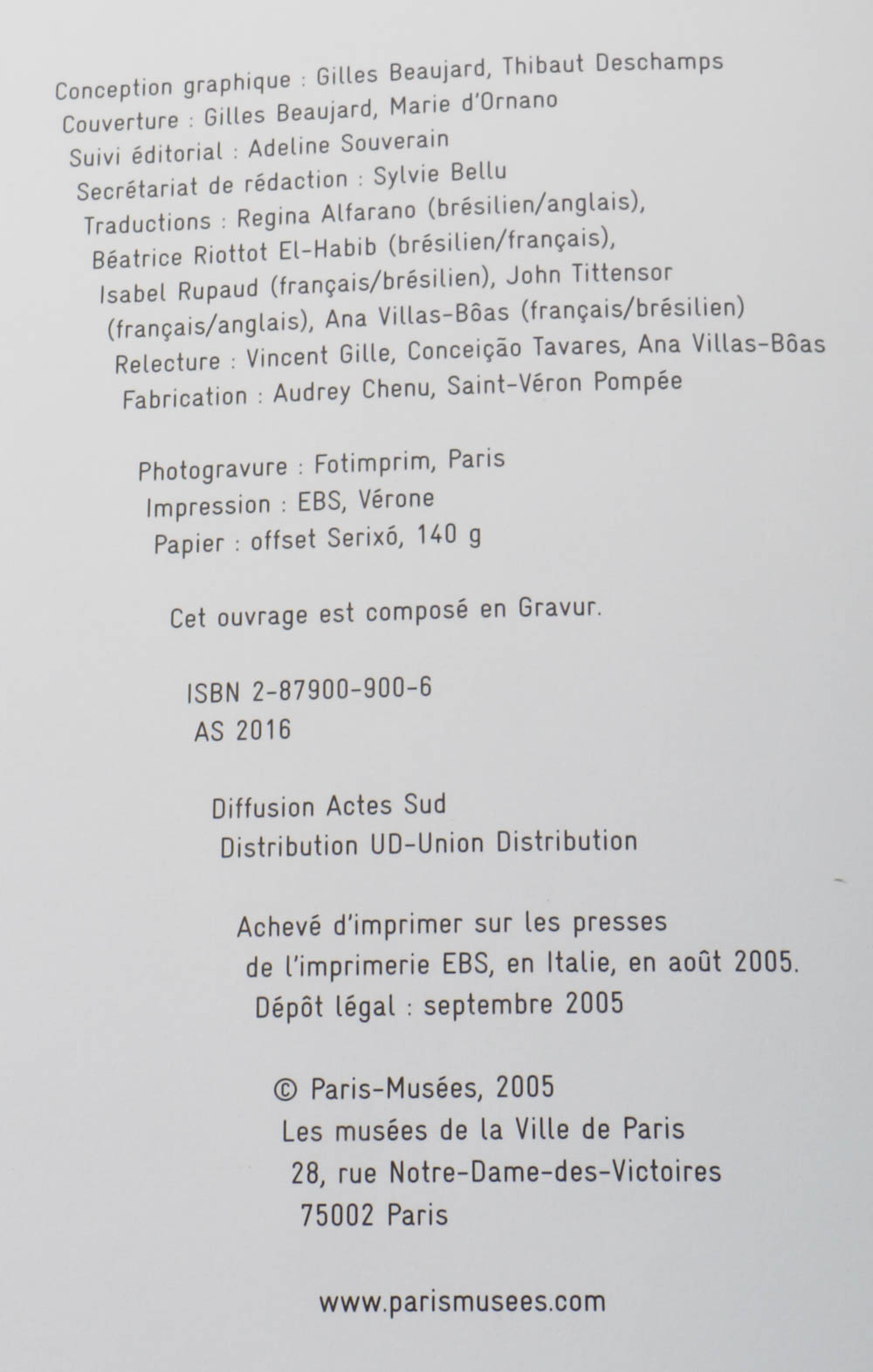 Conception graphique : Gilles Beaujard, Thibaut Deschamps
Couverture : Gilles Beaujard, Marie d'Ornano
Suivi éditorial : Adeline Souverain
Secrétariat de rédaction : Sylvie Bellu
Traductions : Regina Alfarano (brésilien/anglais), Béatrice Riottot El-Habib (brésilien/français), Isabel Rupaud (français/brésilien), John Tittensor (français/anglais), Ana Villas-Bôas (français/brésilien)
Relecture : Vincent Gille, Conceição Tavares, Ana Villas-Bôas
Fabrication : Audrey Chenu, Saint-Véron Pompée

Photogravure : Fotimprim, Paris
Impression : EBS, Vérone
Papier : offset Serixô, 140 g

Cet ouvrage est composé en Gravur.

ISBN 2-87900-900-6
AS 2016

Diffusion Actes Sud
Distribution UD-Union Distribution

Achevé d'imprimer sur les presses de l'imprimerie EBS, en Italie, en août 2005.
Dépôt légal : septembre 2005

© Paris-Musées, 2005
Les musées de la Ville de Paris
28, rue Notre-Dame-des-Victoires
75002 Paris

www.parismusees.com